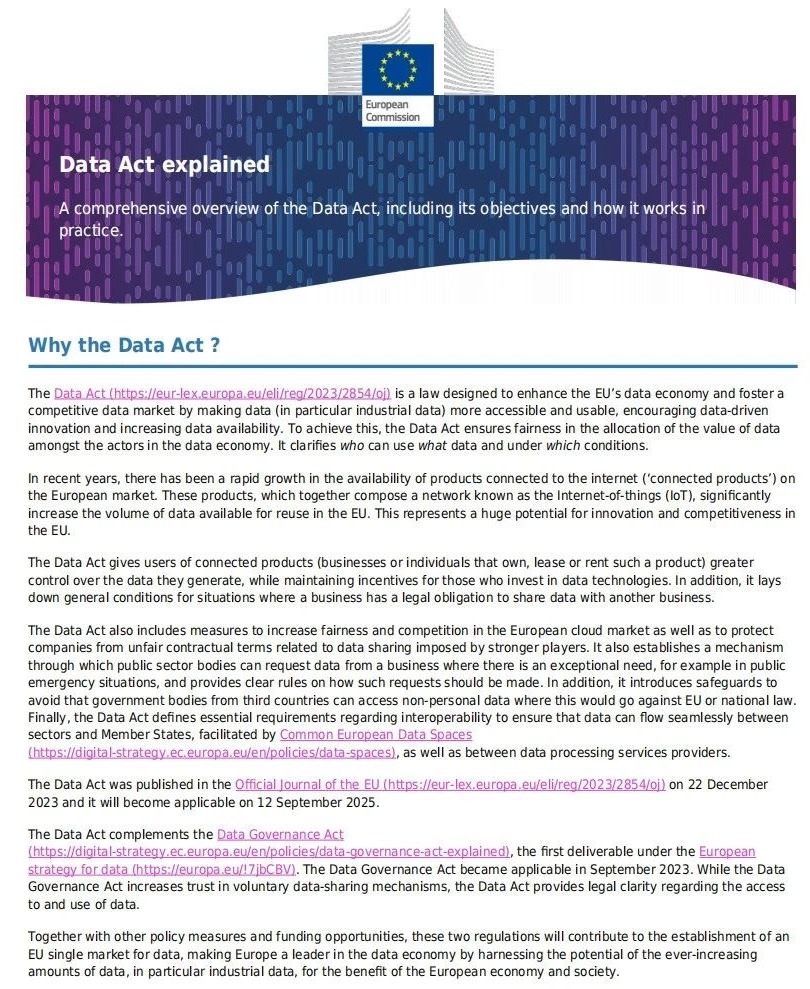 European Commission

Data Act explained

A comprehensive overview of the Data Act, including its objectives and how it works in practice.

Why the Data Act ?

The Data Act (https://eur-lex.europa.eu/eli/reg/2023/2854/oj) is a law designed to enhance the EU's data economy and foster a competitive data market by making data (in particular industrial data) more accessible and usable, encouraging data-driven innovation and increasing data availability. To achieve this, the Data Act ensures fairness in the allocation of the value of data amongst the actors in the data economy. It clarifies who can use what data and under which conditions.

In recent years, there has been a rapid growth in the availability of products connected to the internet ('connected products') on the European market. These products, which together compose a network known as the Internet-of-things (IoT), significantly increase the volume of data available for reuse in the EU. This represents a huge potential for innovation and competitiveness in the EU.

The Data Act gives users of connected products (businesses or individuals that own, lease or rent such a product) greater control over the data they generate, while maintaining incentives for those who invest in data technologies. In addition, it lays down general conditions for situations where a business has a legal obligation to share data with another business.

The Data Act also includes measures to increase fairness and competition in the European cloud market as well as to protect companies from unfair contractual terms related to data sharing imposed by stronger players. It also establishes a mechanism through which public sector bodies can request data from a business where there is an exceptional need, for example in public emergency situations, and provides clear rules on how such requests should be made. In addition, it introduces safeguards to avoid that government bodies from third countries can access non-personal data where this would go against EU or national law. Finally, the Data Act defines essential requirements regarding interoperability to ensure that data can flow seamlessly between sectors and Member States, facilitated by Common European Data Spaces (https://digital-strategy.ec.europa.eu/en/policies/data-spaces), as well as between data processing services providers.

The Data Act was published in the Official Journal of the EU (https://eur-lex.europa.eu/eli/reg/2023/2854/oj) on 22 December 2023 and it will become applicable on 12 September 2025.

The Data Act complements the Data Governance Act (https://digital-strategy.ec.europa.eu/en/policies/data-governance-act-explained), the first deliverable under the European strategy for data (https://europa.eu/!7jbCBV). The Data Governance Act became applicable in September 2023. While the Data Governance Act increases trust in voluntary data-sharing mechanisms, the Data Act provides legal clarity regarding the access to and use of data.

Together with other policy measures and funding opportunities, these two regulations will contribute to the establishment of an EU single market for data, making Europe a leader in the data economy by harnessing the potential of the ever-increasing amounts of data, in particular industrial data, for the benefit of the European economy and society.